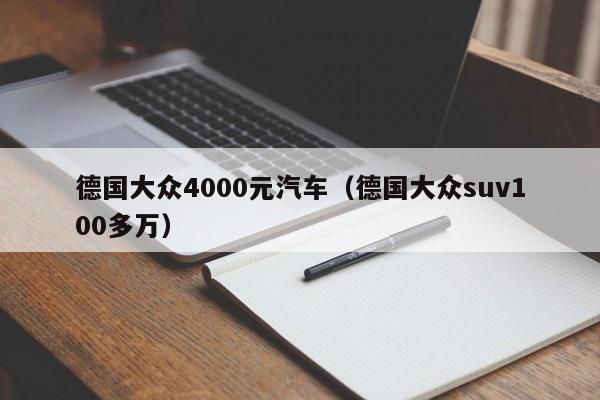 德国大众4000元汽车（德国大众suv100多万）